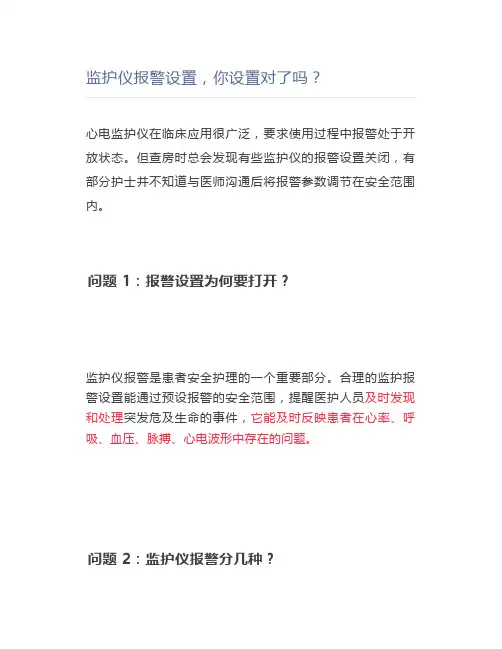 监护仪报警设置，你设置对了吗？

心电监护仪在临床应用很广泛，要求使用过程中报警处于开放状态。但查房时总会发现有些监护仪的报警设置关闭，有部分护士并不知道与医师沟通后将报警参数调节在安全范围内。

问题 1：报警设置为何要打开？

监护仪报警是患者安全护理的一个重要部分。合理的监护报警设置能通过预设报警的安全范围，提醒医护人员及时发现和处理突发危及生命的事件，它能及时反映患者在心率、呼吸、血压、脉搏、心电波形中存在的问题。

问题 2：监护仪报警分几种？